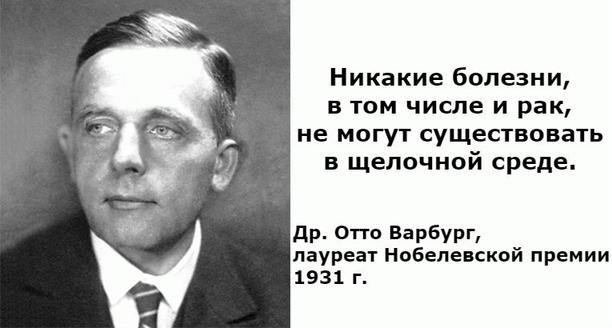 Никакие болезни, в том числе и рак, не могут существовать в щелочной среде.

Др. Отто Варбург, лауреат Нобелевской премии 1931 г.